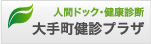 人間ドック・健康診断
大手町健診プラザ